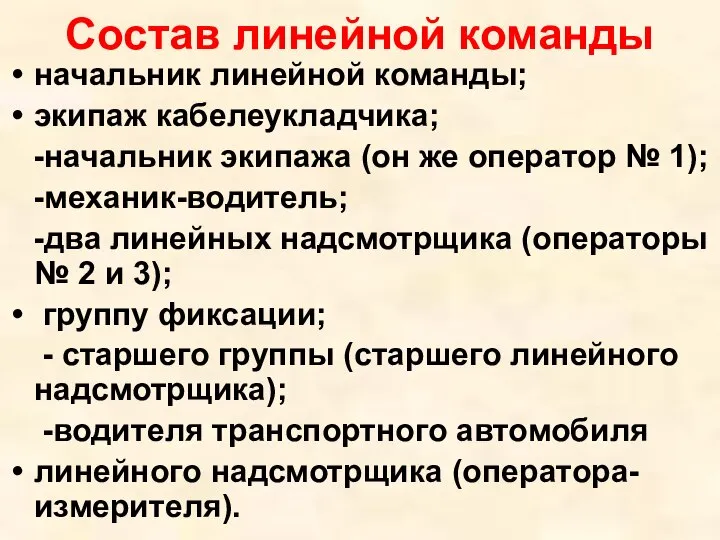 Состав линейной команды

• начальник линейной команды;

• экипаж кабелеукладчика;

-начальник экипажа (он же оператор № 1);

-механик-водитель;

-два линейных надсмотрщика (операторы № 2 и 3);

• группу фиксации;

- старшего группы (старшего линейного надсмотрщика);

-водителя транспортного автомобиля

• линейного надсмотрщика (оператора-измерителя).